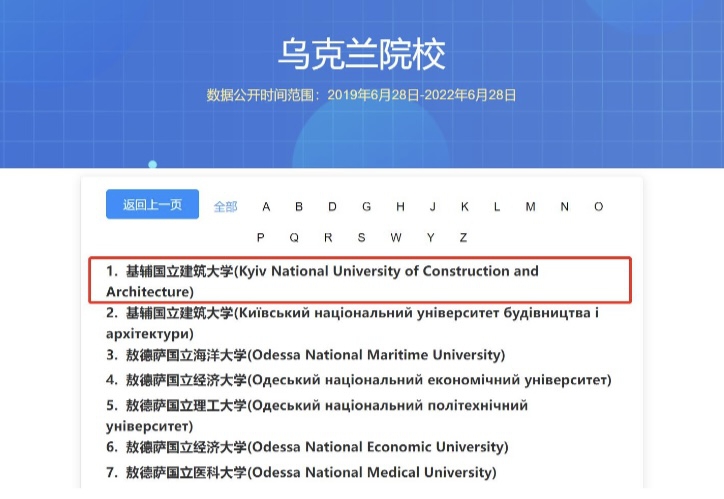 乌克兰院校

数据公开时间范围：2019年6月28日-2022年6月28日

返回上一页 全部 A B D G H J K L M N O P Q R S W Y Z

1. 基辅国立建筑大学(Kyiv National University of Construction and Architecture)

2. 基辅国立建筑大学(Київський національний університет будівництва і архітектури)

3. 敖德萨国立海洋大学(Odessa National Maritime University)

4. 敖德萨国立经济大学(Одеський національний економічний університет)

5. 敖德萨国立理工大学(Одеський національний політехнічний університет)

6. 敖德萨国立经济大学(Odessa National Economic University)

7. 敖德萨国立医科大学(Odessa National Medical University)